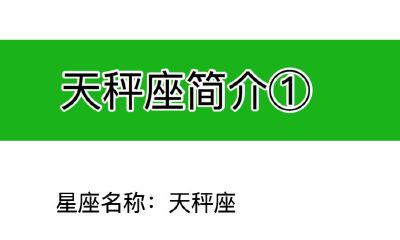 天秤座简介①

星座名称：天秤座